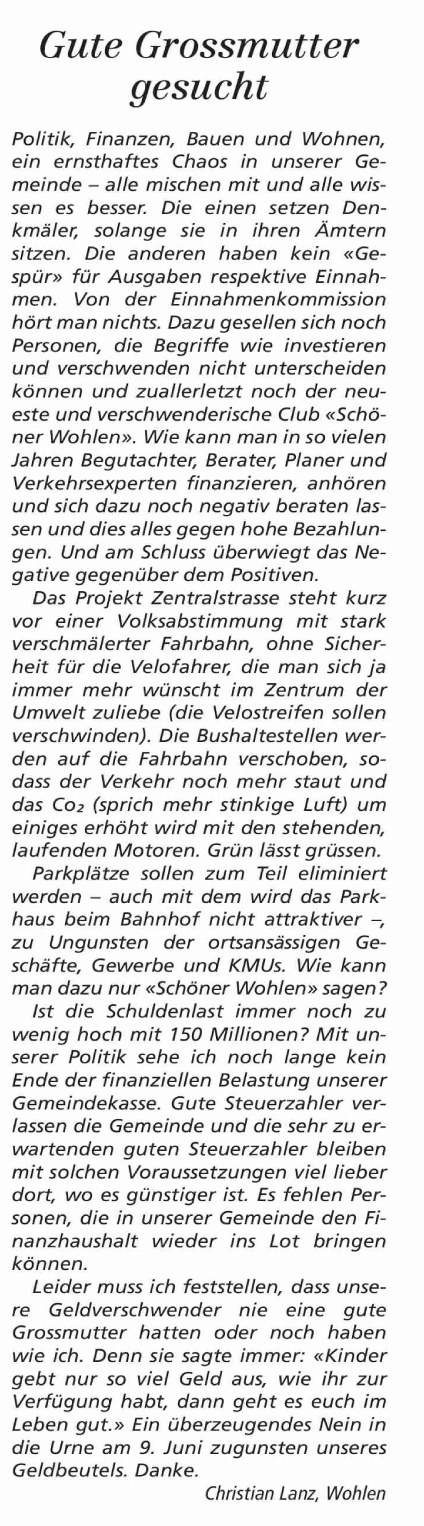 Gute Grossmutter gesucht

Politik, Finanzen, Bauen und Wohnen, ein ernsthaftes Chaos in unserer Gemeinde – alle mischen mit und alle wissen es besser. Die einen setzen Denkmäler, solange sie in ihren Ämtern sitzen. Die anderen haben kein «Gespür» für Ausgaben respektive Einnahmen. Von der Einnahmenkommission hört man nichts. Dazu gesellen sich noch Personen, die Begriffe wie investieren und verschwenden nicht unterscheiden können und zuallerletzt noch der neueste und verschwenderische Club «Schöner Wohlen». Wie kann man in so vielen Jahren Begutachter, Berater, Planer und Verkehrsexperten finanzieren, anhören und sich dazu noch negativ beraten lassen und dies alles gegen hohe Bezahlungen. Und am Schluss überwiegt das Negative gegenüber dem Positiven.

Das Projekt Zentralstrasse steht kurz vor einer Volksabstimmung mit stark verschmälerter Fahrbahn, ohne Sicherheit für die Velofahrer, die man sich ja immer mehr wünscht im Zentrum der Umwelt zuliebe (die Velostreifen sollen verschwinden). Die Bushaltestellen werden auf die Fahrbahn verschoben, sodass der Verkehr noch mehr staut und das $Co_2$ (sprich mehr stinkige Luft) um einiges erhöht wird mit den stehenden, laufenden Motoren. Grün lässt grüssen.

Parkplätze sollen zum Teil eliminiert werden – auch mit dem wird das Parkhaus beim Bahnhof nicht attraktiver –, zu Ungunsten der ortsansässigen Geschäfte, Gewerbe und KMUs. Wie kann man dazu nur «Schöner Wohlen» sagen?

Ist die Schuldenlast immer noch zu wenig hoch mit 150 Millionen? Mit unserer Politik sehe ich noch lange kein Ende der finanziellen Belastung unserer Gemeindekasse. Gute Steuerzahler verlassen die Gemeinde und die sehr zu erwartenden guten Steuerzahler bleiben mit solchen Voraussetzungen viel lieber dort, wo es günstiger ist. Es fehlen Personen, die in unserer Gemeinde den Finanzhaushalt wieder ins Lot bringen können.

Leider muss ich feststellen, dass unsere Geldverschwender nie eine gute Grossmutter hatten oder noch haben wie ich. Denn sie sagte immer: «Kinder gebt nur so viel Geld aus, wie ihr zur Verfügung habt, dann geht es euch im Leben gut.» Ein überzeugendes Nein in die Urne am 9. Juni zugunsten unseres Geldbeutels. Danke.

Christian Lanz, Wohlen